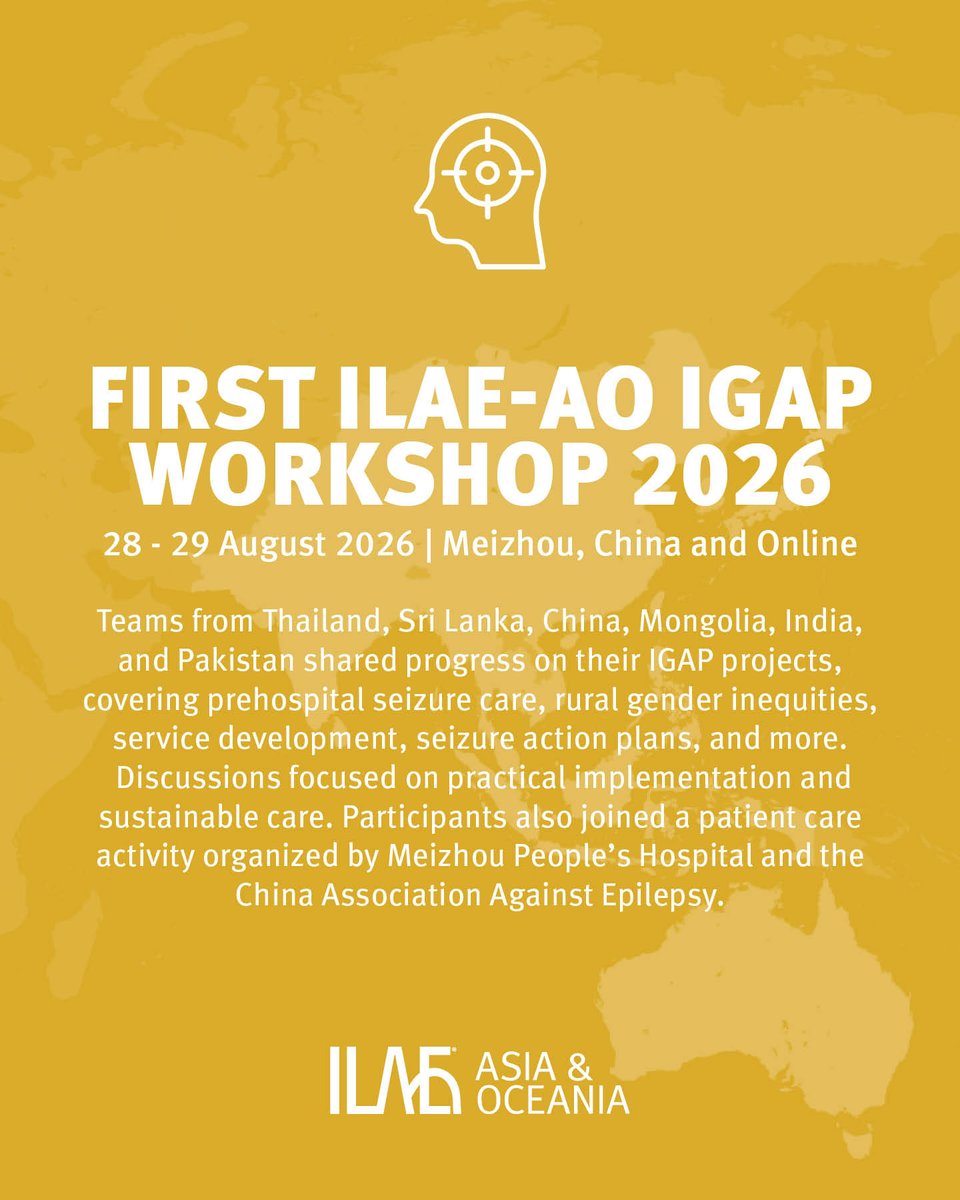 FIRST ILAE-AO IGAP WORKSHOP 2026

28 - 29 August 2026 | Meizhou, China and Online

Teams from Thailand, Sri Lanka, China, Mongolia, India, and Pakistan shared progress on their IGAP projects, covering prehospital seizure care, rural gender inequities, service development, seizure action plans, and more. Discussions focused on practical implementation and sustainable care. Participants also joined a patient care activity organized by Meizhou People's Hospital and the China Association Against Epilepsy.

ILAE ASIA & OCEANIA